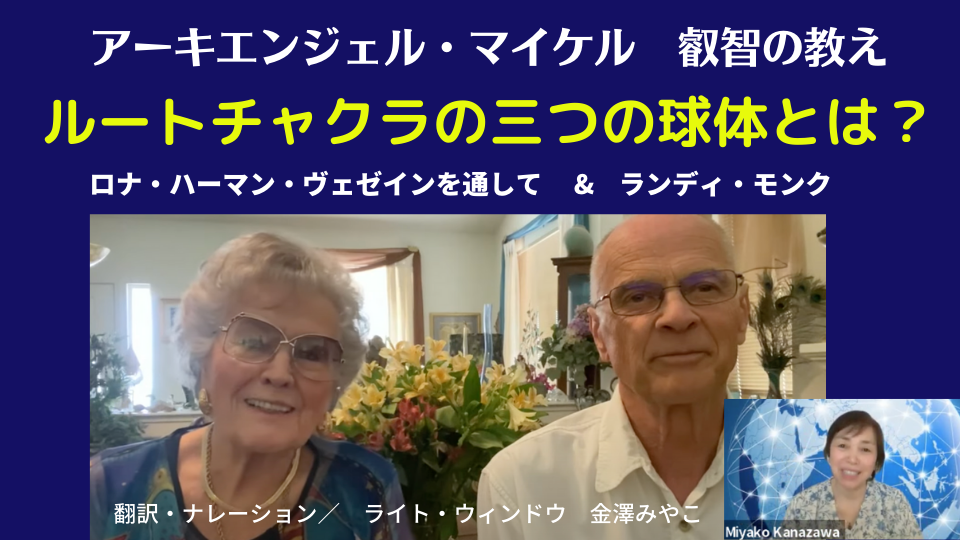 アーキエンジェル・マイケル　叡智の教え
ルートチャクラの三つの球体とは？
ロナ・ハーマン・ヴェゼインを通して　＆　ランディ・モンク

翻訳・ナレーション／　ライト・ウィンドウ　金澤みやこ

Miyako Kanazawa